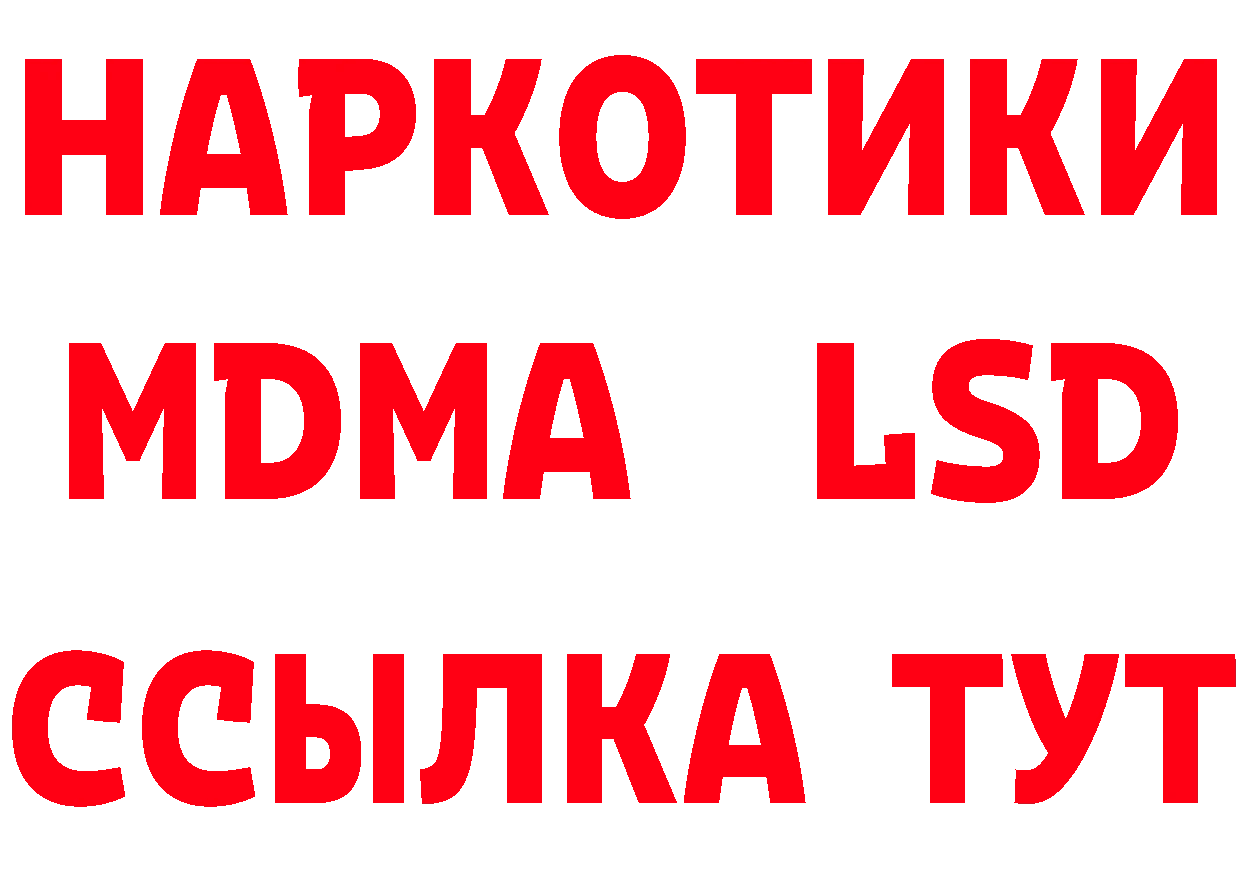 НАРКОТИКИ
MDMA LSD
ССЫЛКА ТУТ